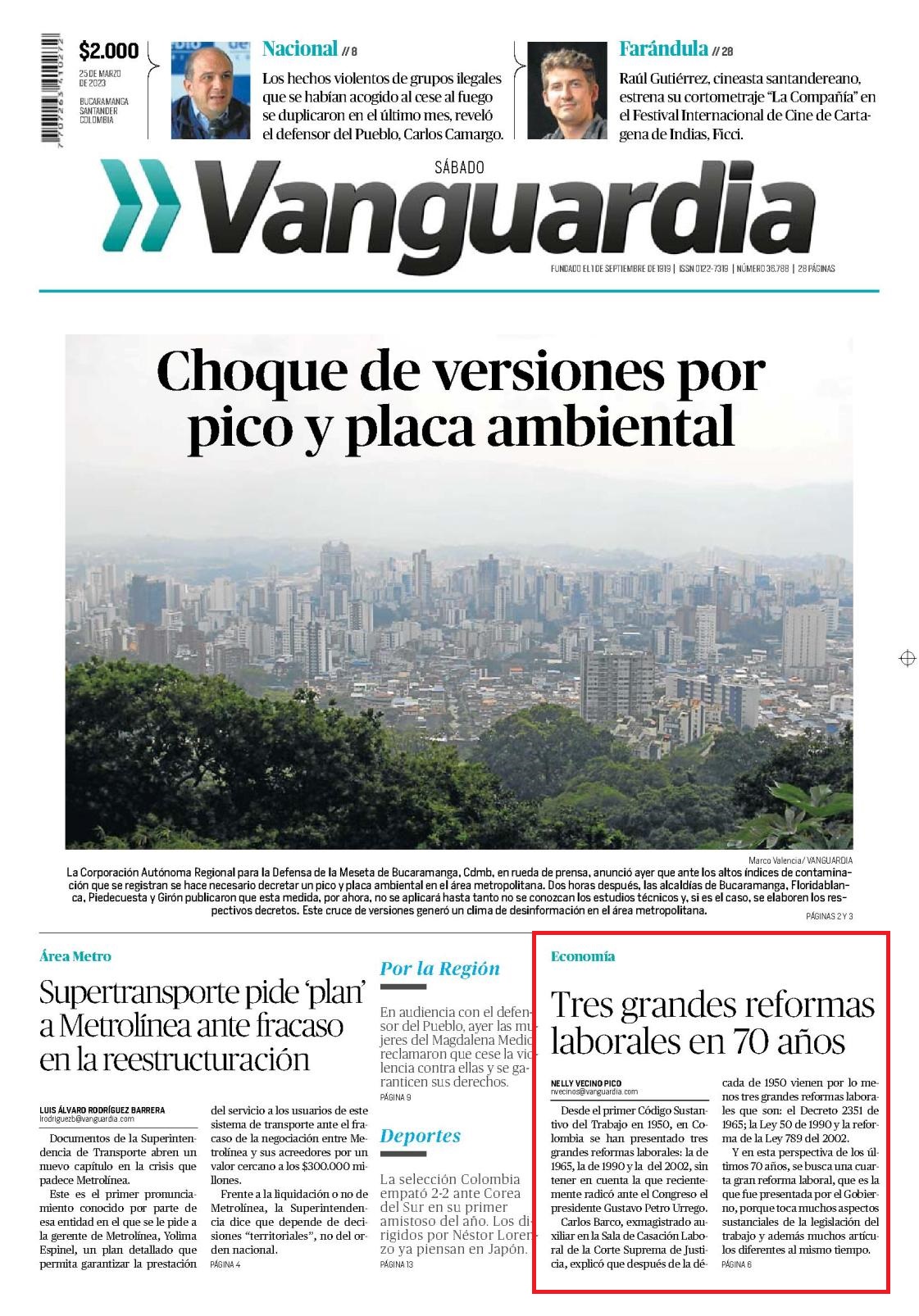 $2.000
25 DE MARZO DE 2023
BUCARAMANGA SANTANDER COLOMBIA

Nacional // 8
Los hechos violentos de grupos ilegales que se habían acogido al cese al fuego se duplicaron en el último mes, reveló el defensor del Pueblo, Carlos Camargo.

Farándula // 28
Raúl Gutiérrez, cineasta santandereano, estrena su cortometraje "La Compañía" en el Festival Internacional de Cine de Cartagena de Indias, Ficci.

SÁBADO
Vanguardia
FUNDADO EL 1 DE SEPTIEMBRE DE 1919 | ISSN 0122-7319 | NÚMERO 36.788 | 28 PÁGINAS

Choque de versiones por pico y placa ambiental

Marco Valencia/ VANGUARDIA
La Corporación Autónoma Regional para la Defensa de la Meseta de Bucaramanga, Cdmb, en rueda de prensa, anunció ayer que ante los altos índices de contaminación que se registran se hace necesario decretar un pico y placa ambiental en el área metropolitana. Dos horas después, las alcaldías de Bucaramanga, Floridablanca, Piedecuesta y Girón publicaron que esta medida, por ahora, no se aplicará hasta tanto no se conozcan los estudios técnicos y, si es el caso, se elaboren los respectivos decretos. Este cruce de versiones generó un clima de desinformación en el área metropolitana.
PÁGINAS 2 Y 3

Área Metro
Supertransporte pide 'plan' a Metrolínea ante fracaso en la reestructuración

LUIS ÁLVARO RODRÍGUEZ BARRERA
lrodriguezb@vanguardia.com

Documentos de la Superintendencia de Transporte abren un nuevo capítulo en la crisis que padece Metrolínea.
Este es el primer pronunciamiento conocido por parte de esa entidad en el que se le pide a la gerente de Metrolínea, Yolima Espinel, un plan detallado que permita garantizar la prestación del servicio a los usuarios de este sistema de transporte ante el fracaso de la negociación entre Metrolínea y sus acreedores por un valor cercano a los $300.000 millones.
Frente a la liquidación o no de Metrolínea, la Superintendencia dice que depende de decisiones "territoriales", no del orden nacional.
PÁGINA 4

Por la Región
En audiencia con el defensor del Pueblo, ayer las mujeres del Magdalena Medio reclamaron que cese la violencia contra ellas y se garanticen sus derechos.
PÁGINA 9

Deportes
La selección Colombia empató 2-2 ante Corea del Sur en su primer amistoso del año. Los dirigidos por Néstor Lorenzo ya piensan en Japón.
PÁGINA 13

Economía
Tres grandes reformas laborales en 70 años

NELLY VECINO PICO
nvecinos@vanguardia.com

Desde el primer Código Sustantivo del Trabajo en 1950, en Colombia se han presentado tres grandes reformas laborales: la de 1965, la de 1990 y la del 2002, sin tener en cuenta la que recientemente radicó ante el Congreso el presidente Gustavo Petro Urrego.
Carlos Barco, exmagistrado auxiliar en la Sala de Casación Laboral de la Corte Suprema de Justicia, explicó que después de la década de 1950 vienen por lo menos tres grandes reformas laborales que son: el Decreto 2351 de 1965; la Ley 50 de 1990 y la reforma de la Ley 789 del 2002.
Y en esta perspectiva de los últimos 70 años, se busca una cuarta gran reforma laboral, que es la que fue presentada por el Gobierno, porque toca muchos aspectos sustanciales de la legislación del trabajo y además muchos artículos diferentes al mismo tiempo.
PÁGINA 6